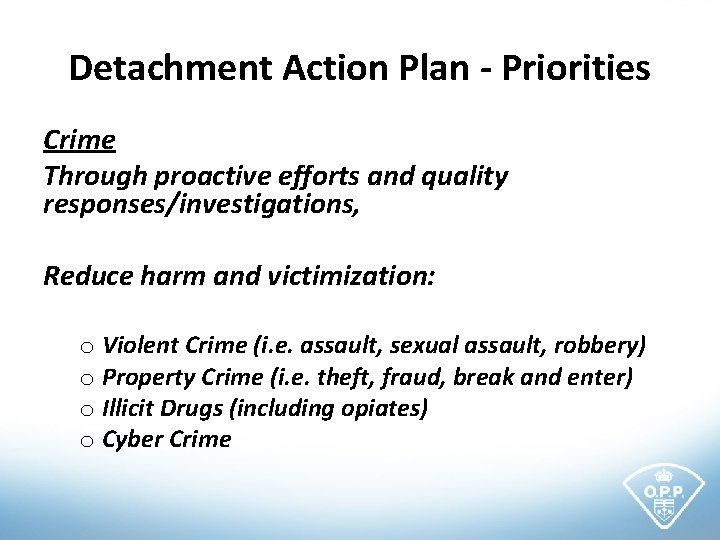 Detachment Action Plan - Priorities

Crime
Through proactive efforts and quality responses/investigations,

Reduce harm and victimization:

o Violent Crime (i.e. assault, sexual assault, robbery)
o Property Crime (i.e. theft, fraud, break and enter)
o Illicit Drugs (including opiates)
o Cyber Crime

O.P.P.